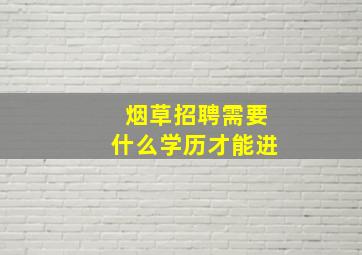 烟草招聘需要
什么学历才能进